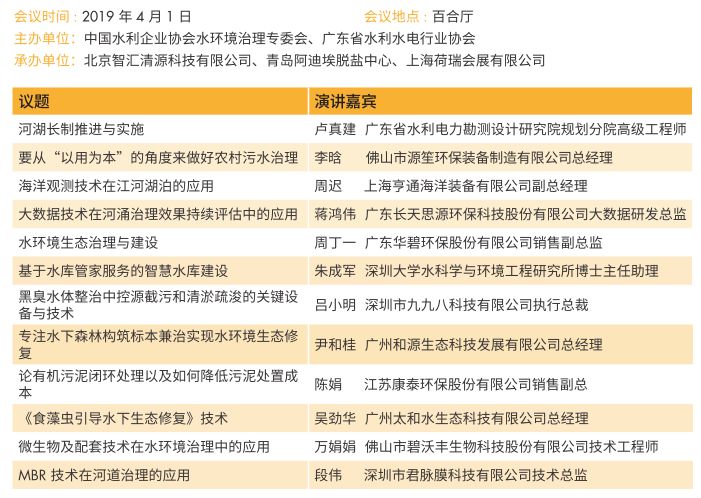 会议时间：2019 年 4 月 1 日　　会议地点：百合厅
主办单位：中国水利企业协会水环境治理专委会、广东省水利水电行业协会
承办单位：北京智汇清源科技有限公司、青岛阿迪埃脱盐中心、上海荷瑞会展有限公司

| 议题 | 演讲嘉宾 |
|---|---|
| 河湖长制推进与实施 | 卢真建　广东省水利电力勘测设计研究院规划分院高级工程师 |
| 要从“以用为本”的角度来做好农村污水治理 | 李晗　佛山市源笙环保装备制造有限公司总经理 |
| 海洋观测技术在江河湖泊的应用 | 周迟　上海亨通海洋装备有限公司副总经理 |
| 大数据技术在河涌治理效果持续评估中的应用 | 蒋鸿伟　广东长天思源环保科技股份有限公司大数据研发总监 |
| 水环境生态治理与建设 | 周丁一　广东华碧环保股份有限公司销售副总监 |
| 基于水库管家服务的智慧水库建设 | 朱成军　深圳大学水科学与环境工程研究所博士主任助理 |
| 黑臭水体整治中控源截污和清淤疏浚的关键设备与技术 | 吕小明　深圳市九九八科技有限公司执行总裁 |
| 专注水下森林构筑标本兼治实现水环境生态修复 | 尹和桂　广州和源生态科技发展有限公司总经理 |
| 论有机污泥闭环处理以及如何降低污泥处置成本 | 陈娟　江苏康泰环保股份有限公司销售副总 |
| 《食藻虫引导水下生态修复》技术 | 吴劲华　广州太和水生态科技有限公司总经理 |
| 微生物及配套技术在水环境治理中的应用 | 万娟娟　佛山市碧沃丰生物科技股份有限公司技术工程师 |
| MBR 技术在河道治理的应用 | 段伟　深圳市君脉膜科技有限公司技术总监 |